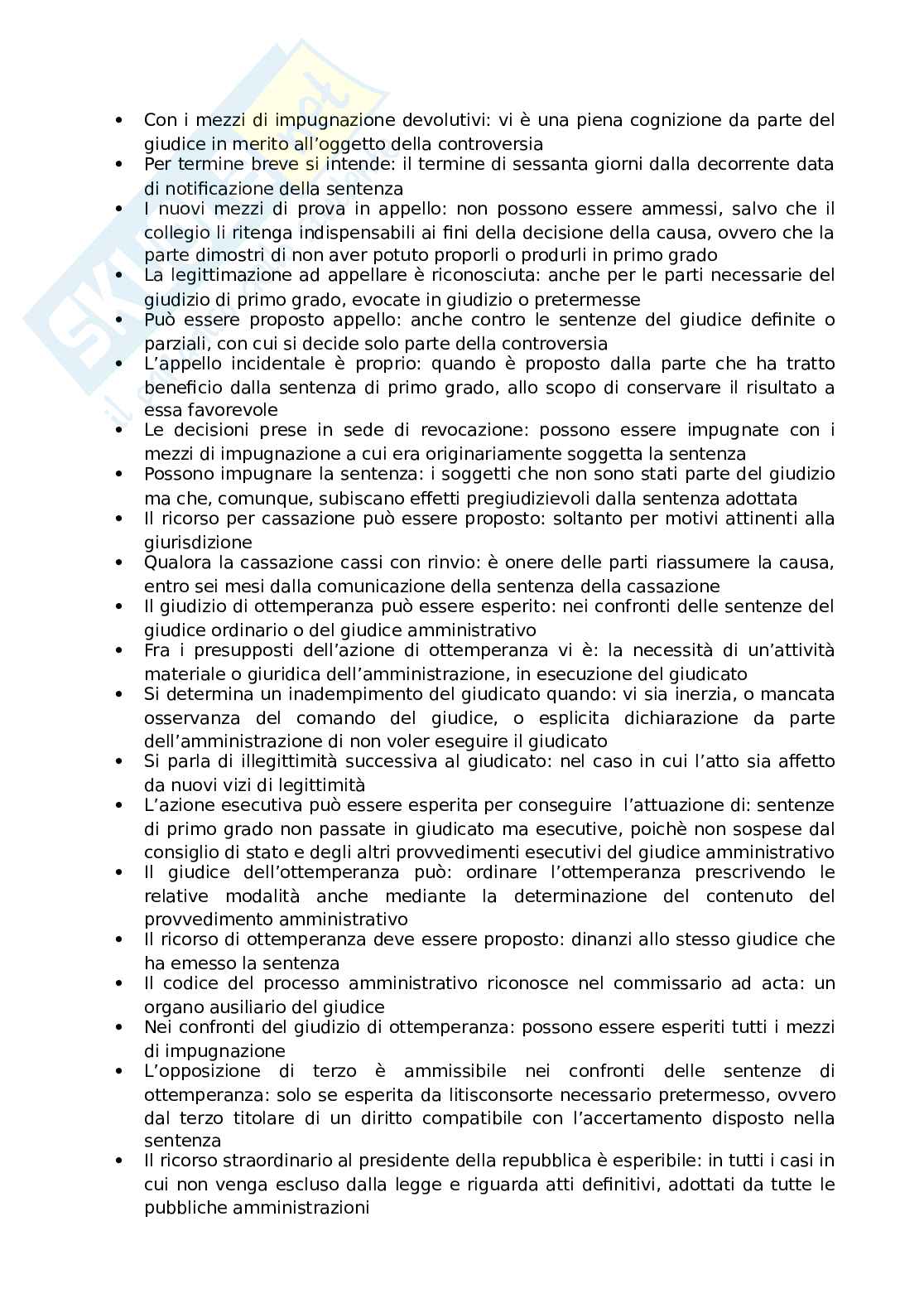 - Con i mezzi di impugnazione devolutivi: vi è una piena cognizione da parte del giudice in merito all'oggetto della controversia
- Per termine breve si intende: il termine di sessanta giorni dalla decorrente data di notificazione della sentenza
- I nuovi mezzi di prova in appello: non possono essere ammessi, salvo che il collegio li ritenga indispensabili ai fini della decisione della causa, ovvero che la parte dimostri di non aver potuto proporli o produrli in primo grado
- La legittimazione ad appellare è riconosciuta: anche per le parti necessarie del giudizio di primo grado, evocate in giudizio o pretermesse
- Può essere proposto appello: anche contro le sentenze del giudice definite o parziali, con cui si decide solo parte della controversia
- L'appello incidentale è proprio: quando è proposto dalla parte che ha tratto beneficio dalla sentenza di primo grado, allo scopo di conservare il risultato a essa favorevole
- Le decisioni prese in sede di revocazione: possono essere impugnate con i mezzi di impugnazione a cui era originariamente soggetta la sentenza
- Possono impugnare la sentenza: i soggetti che non sono stati parte del giudizio ma che, comunque, subiscano effetti pregiudizievoli dalla sentenza adottata
- Il ricorso per cassazione può essere proposto: soltanto per motivi attinenti alla giurisdizione
- Qualora la cassazione cassi con rinvio: è onere delle parti riassumere la causa, entro sei mesi dalla comunicazione della sentenza della cassazione
- Il giudizio di ottemperanza può essere esperito: nei confronti delle sentenze del giudice ordinario o del giudice amministrativo
- Fra i presupposti dell'azione di ottemperanza vi è: la necessità di un'attività materiale o giuridica dell'amministrazione, in esecuzione del giudicato
- Si determina un inadempimento del giudicato quando: vi sia inerzia, o mancata osservanza del comando del giudice, o esplicita dichiarazione da parte dell'amministrazione di non voler eseguire il giudicato
- Si parla di illegittimità successiva al giudicato: nel caso in cui l'atto sia affetto da nuovi vizi di legittimità
- L'azione esecutiva può essere esperita per conseguire l'attuazione di: sentenze di primo grado non passate in giudicato ma esecutive, poichè non sospese dal consiglio di stato e degli altri provvedimenti esecutivi del giudice amministrativo
- Il giudice dell'ottemperanza può: ordinare l'ottemperanza prescrivendo le relative modalità anche mediante la determinazione del contenuto del provvedimento amministrativo
- Il ricorso di ottemperanza deve essere proposto: dinanzi allo stesso giudice che ha emesso la sentenza
- Il codice del processo amministrativo riconosce nel commissario ad acta: un organo ausiliario del giudice
- Nei confronti del giudizio di ottemperanza: possono essere esperiti tutti i mezzi di impugnazione
- L'opposizione di terzo è ammissibile nei confronti delle sentenze di ottemperanza: solo se esperita da litisconsorte necessario pretermesso, ovvero dal terzo titolare di un diritto compatibile con l'accertamento disposto nella sentenza
- Il ricorso straordinario al presidente della repubblica è esperibile: in tutti i casi in cui non venga escluso dalla legge e riguarda atti definitivi, adottati da tutte le pubbliche amministrazioni